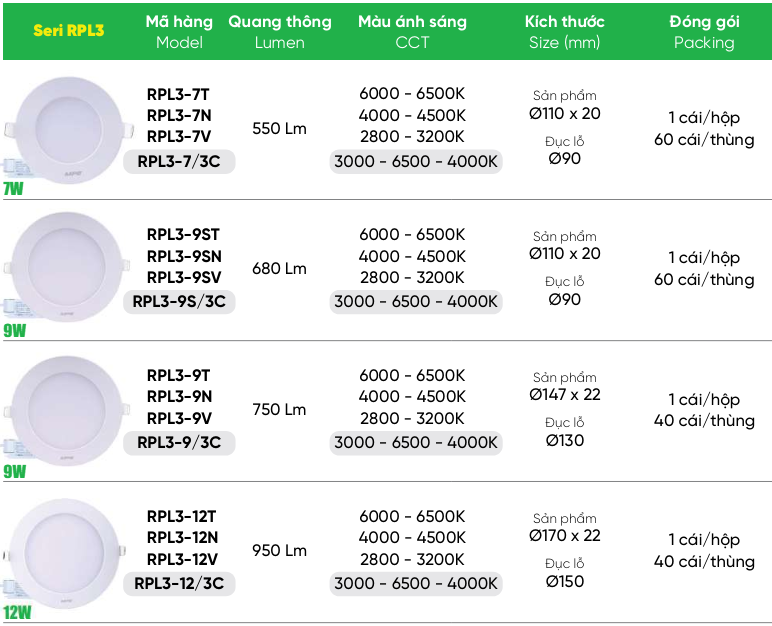 | Seri RPL3 | Mã hàng Model | Quang thông Lumen | Màu ánh sáng CCT | Kích thước Size (mm) | Đóng gói Packing |
|---|---|---|---|---|---|
| 7W | RPL3-7T RPL3-7N RPL3-7V RPL3-7/3C | 550 Lm | 6000 - 6500K 4000 - 4500K 2800 - 3200K 3000 - 6500 - 4000K | Sản phẩm Ø110 x 20 Đục lỗ Ø90 | 1 cái/hộp 60 cái/thùng |
| 9W | RPL3-9ST RPL3-9SN RPL3-9SV RPL3-9S/3C | 680 Lm | 6000 - 6500K 4000 - 4500K 2800 - 3200K 3000 - 6500 - 4000K | Sản phẩm Ø110 x 20 Đục lỗ Ø90 | 1 cái/hộp 60 cái/thùng |
| 9W | RPL3-9T RPL3-9N RPL3-9V RPL3-9/3C | 750 Lm | 6000 - 6500K 4000 - 4500K 2800 - 3200K 3000 - 6500 - 4000K | Sản phẩm Ø147 x 22 Đục lỗ Ø130 | 1 cái/hộp 40 cái/thùng |
| 12W | RPL3-12T RPL3-12N RPL3-12V RPL3-12/3C | 950 Lm | 6000 - 6500K 4000 - 4500K 2800 - 3200K 3000 - 6500 - 4000K | Sản phẩm Ø170 x 22 Đục lỗ Ø150 | 1 cái/hộp 40 cái/thùng |